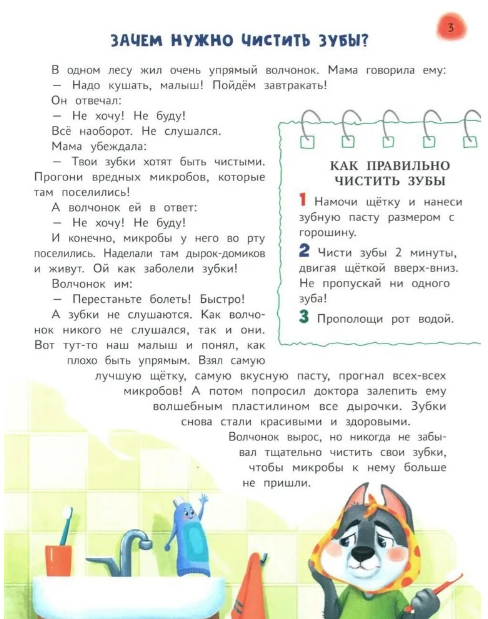 3

ЗАЧЕМ НУЖНО ЧИСТИТЬ ЗУБЫ?

В одном лесу жил очень упрямый волчонок. Мама говорила ему:
— Надо кушать, малыш! Пойдём завтракать!
Он отвечал:
— Не хочу! Не буду!
Всё наоборот. Не слушался.
Мама убеждала:
— Твои зубки хотят быть чистыми. Прогони вредных микробов, которые там поселились!
А волчонок ей в ответ:
— Не хочу! Не буду!
И конечно, микробы у него во рту поселились. Наделали там дырок-домиков и живут. Ой как заболели зубки!
Волчонок им:
— Перестаньте болеть! Быстро!
А зубки не слушаются. Как волчонок никого не слушался, так и они. Вот тут-то наш малыш и понял, как плохо быть упрямым. Взял самую лучшую щётку, самую вкусную пасту, прогнал всех-всех микробов! А потом попросил доктора залепить ему волшебным пластилином все дырочки. Зубки снова стали красивыми и здоровыми.
Волчонок вырос, но никогда не забывал тщательно чистить свои зубки, чтобы микробы к нему больше не пришли.

КАК ПРАВИЛЬНО ЧИСТИТЬ ЗУБЫ

1 Намочи щётку и нанеси зубную пасту размером с горошину.

2 Чисти зубы 2 минуты, двигая щёткой вверх-вниз. Не пропускай ни одного зуба!

3 Прополощи рот водой.